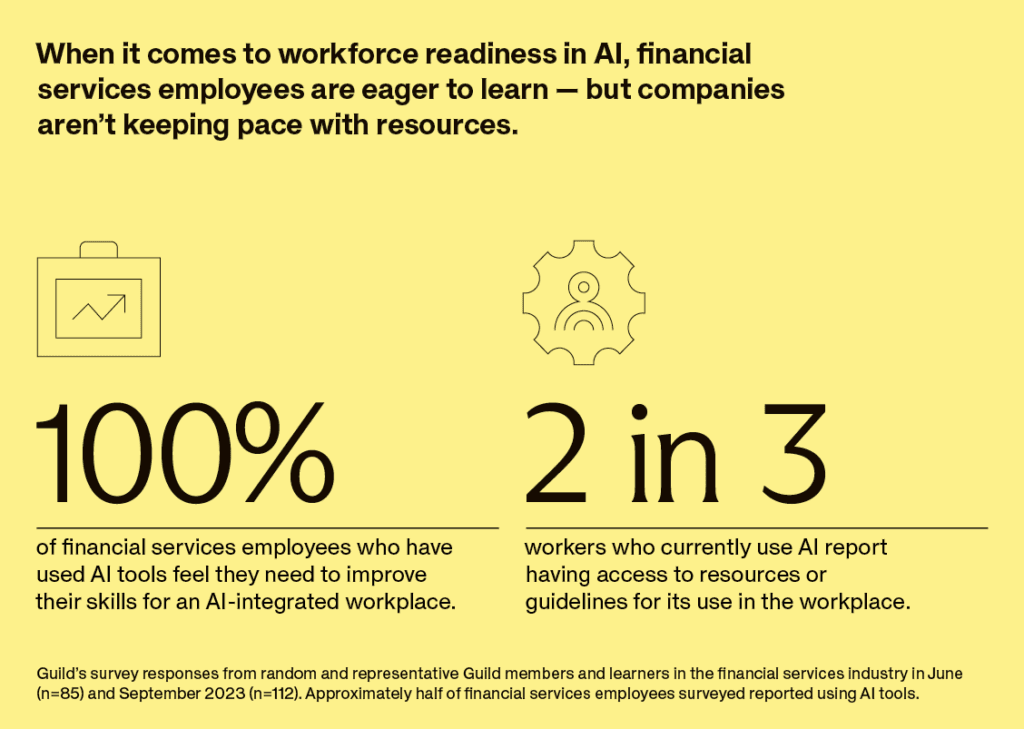 When it comes to workforce readiness in AI, financial services employees are eager to learn — but companies aren't keeping pace with resources.

100%

of financial services employees who have used AI tools feel they need to improve their skills for an AI-integrated workplace.

2 in 3

workers who currently use AI report having access to resources or guidelines for its use in the workplace.

Guild's survey responses from random and representative Guild members and learners in the financial services industry in June (n=85) and September 2023 (n=112). Approximately half of financial services employees surveyed reported using AI tools.